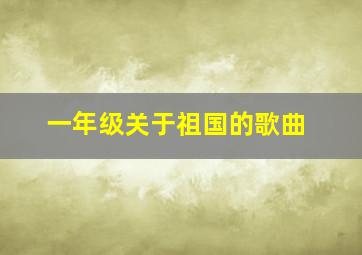 一年级关于祖国的歌曲